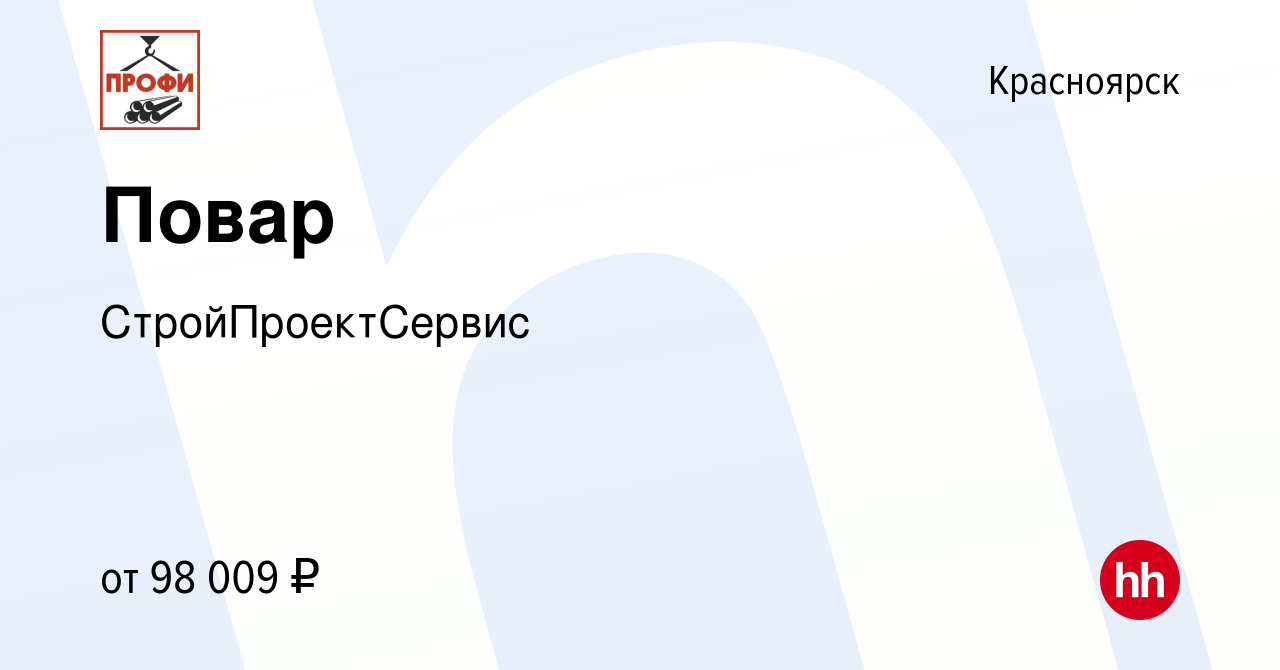 ПРОФИ

Красноярск

Повар

СтройПроектСервис

от 98 009 ₽

hh